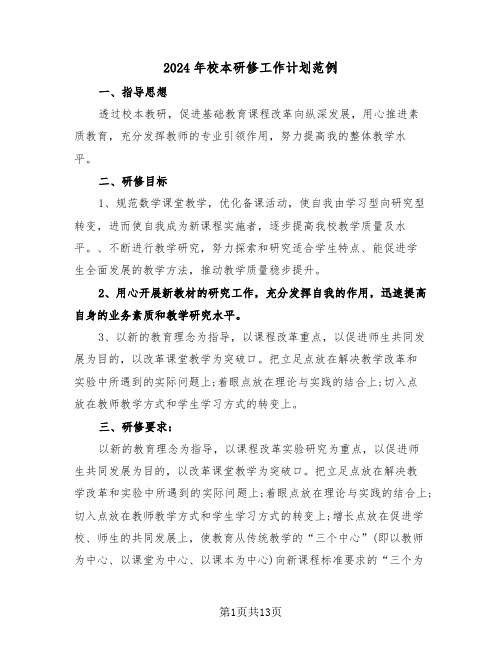 2024年校本研修工作计划范例

一、指导思想

透过校本教研，促进基础教育课程改革向纵深发展，用心推进素质教育，充分发挥教师的专业引领作用，努力提高我的整体教学水平。

二、研修目标

1、规范数学课堂教学，优化备课活动，使自我由学习型向研究型转变，进而使自我成为新课程实施者，逐步提高我校教学质量及水平。、不断进行教学研究，努力探索和研究适合学生特点、能促进学生全面发展的教学方法，推动教学质量稳步提升。

2、用心开展新教材的研究工作，充分发挥自我的作用，迅速提高自身的业务素质和教学研究水平。

3、以新的教育理念为指导，以课程改革重点，以促进师生共同发展为目的，以改革课堂教学为突破口。把立足点放在解决教学改革和实验中所遇到的实际问题上;着眼点放在理论与实践的结合上;切入点放在教师教学方式和学生学习方式的转变上。

三、研修要求：

以新的教育理念为指导，以课程改革实验研究为重点，以促进师生共同发展为目的，以改革课堂教学为突破口。把立足点放在解决教学改革和实验中所遇到的实际问题上;着眼点放在理论与实践的结合上;切入点放在教师教学方式和学生学习方式的转变上;增长点放在促进学校、师生的共同发展上，使教育从传统教学的“三个中心”(即以教师为中心、以课堂为中心、以课本为中心)向新课程标准要求的“三个为

第1页共13页